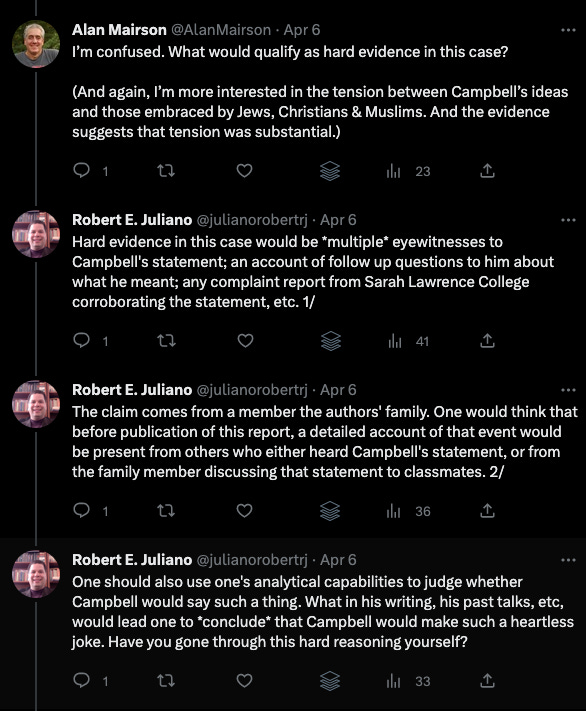 Alan Mairson @AlanMairson · Apr 6
I'm confused. What would qualify as hard evidence in this case?

(And again, I'm more interested in the tension between Campbell's ideas and those embraced by Jews, Christians & Muslims. And the evidence suggests that tension was substantial.)

1 23

Robert E. Juliano @julianorobertrj · Apr 6
Hard evidence in this case would be *multiple* eyewitnesses to Campbell's statement; an account of follow up questions to him about what he meant; any complaint report from Sarah Lawrence College corroborating the statement, etc. 1/

1 41

Robert E. Juliano @julianorobertrj · Apr 6
The claim comes from a member the authors' family. One would think that before publication of this report, a detailed account of that event would be present from others who either heard Campbell's statement, or from the family member discussing that statement to classmates. 2/

1 36

Robert E. Juliano @julianorobertrj · Apr 6
One should also use one's analytical capabilities to judge whether Campbell would say such a thing. What in his writing, his past talks, etc, would lead one to *conclude* that Campbell would make such a heartless joke. Have you gone through this hard reasoning yourself?

1 33